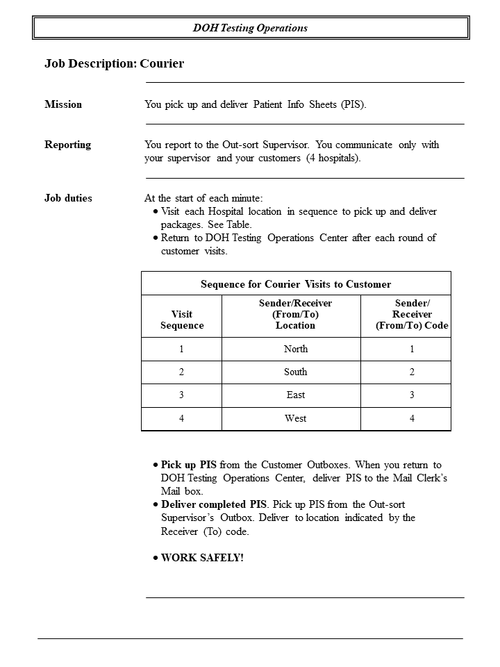 DOH Testing Operations

Job Description: Courier

Mission

You pick up and deliver Patient Info Sheets (PIS).

Reporting

You report to the Out-sort Supervisor. You communicate only with your supervisor and your customers (4 hospitals).

Job duties

At the start of each minute:

• Visit each Hospital location in sequence to pick up and deliver packages. See Table.
• Return to DOH Testing Operations Center after each round of customer visits.

Sequence for Courier Visits to Customer

| Visit Sequence | Sender/Receiver (From/To) Location | Sender/ Receiver (From/To) Code |
|---|---|---|
| 1 | North | 1 |
| 2 | South | 2 |
| 3 | East | 3 |
| 4 | West | 4 |

• Pick up PIS from the Customer Outboxes. When you return to DOH Testing Operations Center, deliver PIS to the Mail Clerk's Mail box.
• Deliver completed PIS. Pick up PIS from the Out-sort Supervisor's Outbox. Deliver to location indicated by the Receiver (To) code.

• WORK SAFELY!